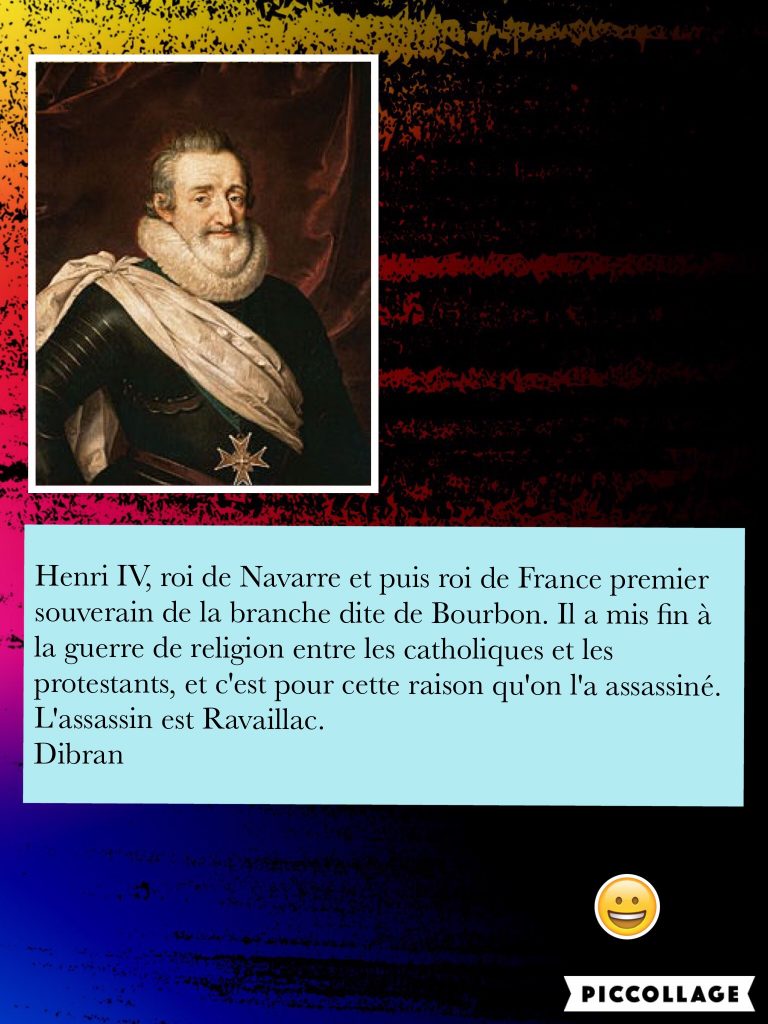 Henri IV, roi de Navarre et puis roi de France premier souverain de la branche dite de Bourbon. Il a mis fin à la guerre de religion entre les catholiques et les protestants, et c'est pour cette raison qu'on l'a assassiné.
L'assassin est Ravaillac.
Dibran

PICCOLLAGE